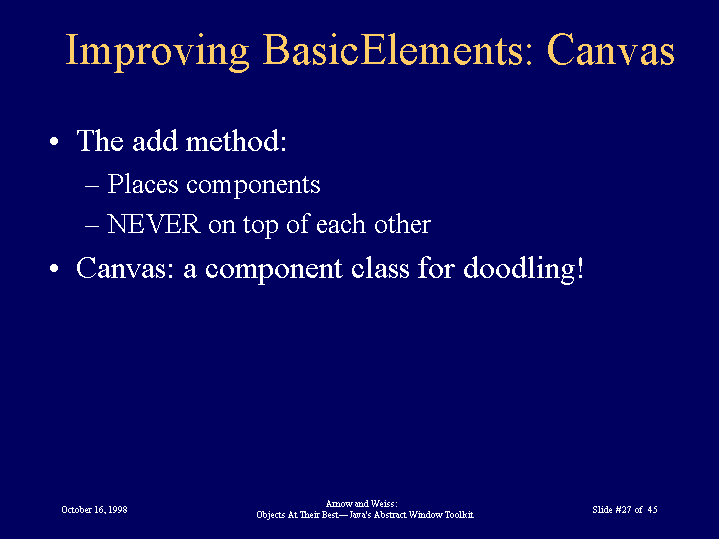 Improving BasicElements: Canvas

• The add method:
– Places components
– NEVER on top of each other

• Canvas: a component class for doodling!

October 16, 1998

Arnow and Weiss:
Objects At Their Best—Java's Abstract Window Toolkit

Slide #27 of 45